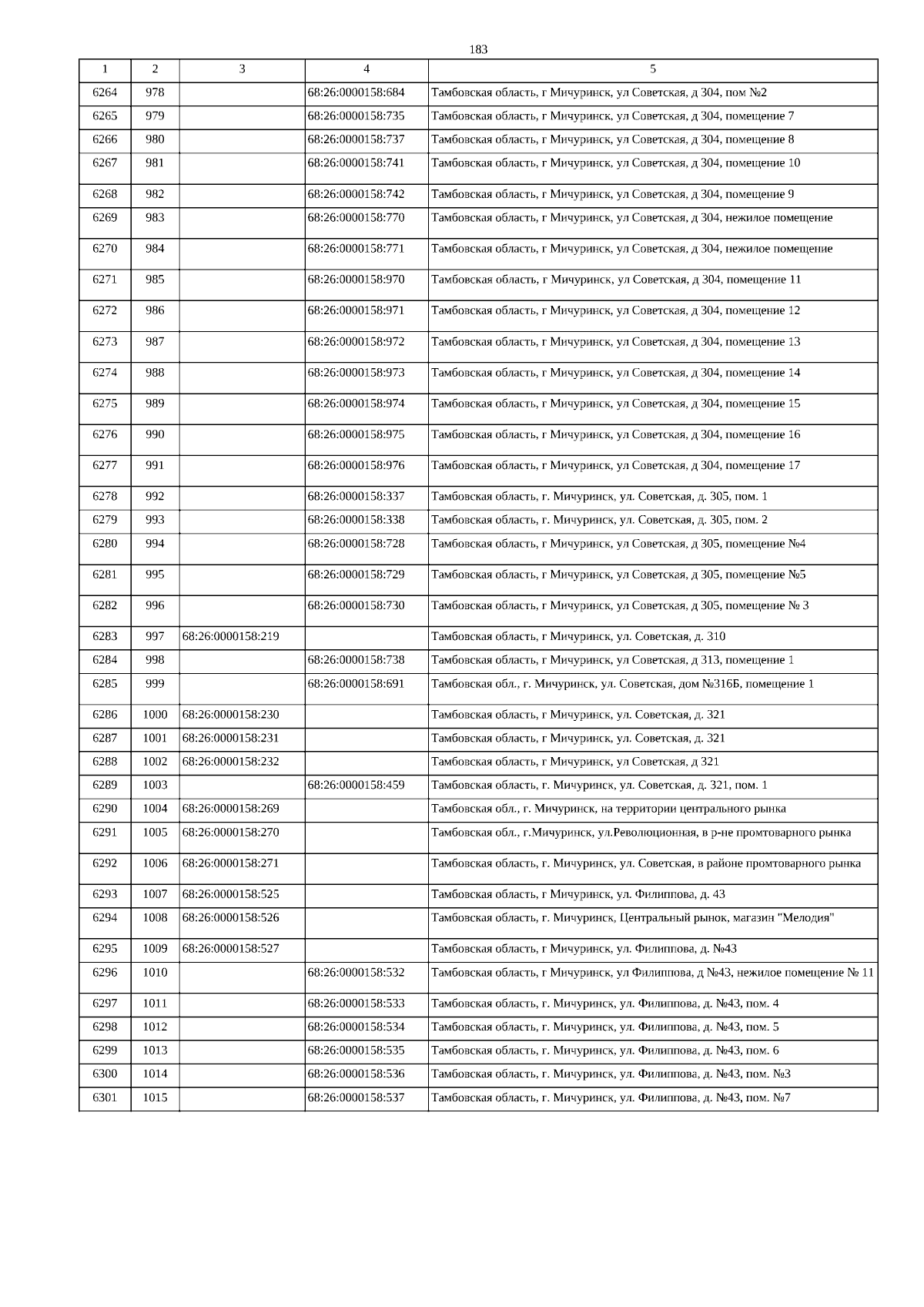 183

| 1 | 2 | 3 | 4 | 5 |
|---|---|---|---|---|
| 6264 | 978 | | 68:26:0000158:684 | Тамбовская область, г Мичуринск, ул Советская, д 304, пом №2 |
| 6265 | 979 | | 68:26:0000158:735 | Тамбовская область, г Мичуринск, ул Советская, д 304, помещение 7 |
| 6266 | 980 | | 68:26:0000158:737 | Тамбовская область, г Мичуринск, ул Советская, д 304, помещение 8 |
| 6267 | 981 | | 68:26:0000158:741 | Тамбовская область, г Мичуринск, ул Советская, д 304, помещение 10 |
| 6268 | 982 | | 68:26:0000158:742 | Тамбовская область, г Мичуринск, ул Советская, д 304, помещение 9 |
| 6269 | 983 | | 68:26:0000158:770 | Тамбовская область, г Мичуринск, ул Советская, д 304, нежилое помещение |
| 6270 | 984 | | 68:26:0000158:771 | Тамбовская область, г Мичуринск, ул Советская, д 304, нежилое помещение |
| 6271 | 985 | | 68:26:0000158:970 | Тамбовская область, г Мичуринск, ул Советская, д 304, помещение 11 |
| 6272 | 986 | | 68:26:0000158:971 | Тамбовская область, г Мичуринск, ул Советская, д 304, помещение 12 |
| 6273 | 987 | | 68:26:0000158:972 | Тамбовская область, г Мичуринск, ул Советская, д 304, помещение 13 |
| 6274 | 988 | | 68:26:0000158:973 | Тамбовская область, г Мичуринск, ул Советская, д 304, помещение 14 |
| 6275 | 989 | | 68:26:0000158:974 | Тамбовская область, г Мичуринск, ул Советская, д 304, помещение 15 |
| 6276 | 990 | | 68:26:0000158:975 | Тамбовская область, г Мичуринск, ул Советская, д 304, помещение 16 |
| 6277 | 991 | | 68:26:0000158:976 | Тамбовская область, г Мичуринск, ул Советская, д 304, помещение 17 |
| 6278 | 992 | | 68:26:0000158:337 | Тамбовская область, г. Мичуринск, ул. Советская, д. 305, пом. 1 |
| 6279 | 993 | | 68:26:0000158:338 | Тамбовская область, г. Мичуринск, ул. Советская, д. 305, пом. 2 |
| 6280 | 994 | | 68:26:0000158:728 | Тамбовская область, г Мичуринск, ул Советская, д 305, помещение №4 |
| 6281 | 995 | | 68:26:0000158:729 | Тамбовская область, г Мичуринск, ул Советская, д 305, помещение №5 |
| 6282 | 996 | | 68:26:0000158:730 | Тамбовская область, г Мичуринск, ул Советская, д 305, помещение № 3 |
| 6283 | 997 | 68:26:0000158:219 | | Тамбовская область, г Мичуринск, ул. Советская, д. 310 |
| 6284 | 998 | | 68:26:0000158:738 | Тамбовская область, г Мичуринск, ул Советская, д 313, помещение 1 |
| 6285 | 999 | | 68:26:0000158:691 | Тамбовская обл., г. Мичуринск, ул. Советская, дом №316Б, помещение 1 |
| 6286 | 1000 | 68:26:0000158:230 | | Тамбовская область, г Мичуринск, ул. Советская, д. 321 |
| 6287 | 1001 | 68:26:0000158:231 | | Тамбовская область, г Мичуринск, ул. Советская, д. 321 |
| 6288 | 1002 | 68:26:0000158:232 | | Тамбовская область, г Мичуринск, ул Советская, д 321 |
| 6289 | 1003 | | 68:26:0000158:459 | Тамбовская область, г. Мичуринск, ул. Советская, д. 321, пом. 1 |
| 6290 | 1004 | 68:26:0000158:269 | | Тамбовская обл., г. Мичуринск, на территории центрального рынка |
| 6291 | 1005 | 68:26:0000158:270 | | Тамбовская обл., г.Мичуринск, ул.Революционная, в р-не промтоварного рынка |
| 6292 | 1006 | 68:26:0000158:271 | | Тамбовская область, г. Мичуринск, ул. Советская, в районе промтоварного рынка |
| 6293 | 1007 | 68:26:0000158:525 | | Тамбовская область, г Мичуринск, ул. Филиппова, д. 43 |
| 6294 | 1008 | 68:26:0000158:526 | | Тамбовская область, г. Мичуринск, Центральный рынок, магазин "Мелодия" |
| 6295 | 1009 | 68:26:0000158:527 | | Тамбовская область, г Мичуринск, ул. Филиппова, д. №43 |
| 6296 | 1010 | | 68:26:0000158:532 | Тамбовская область, г Мичуринск, ул Филиппова, д №43, нежилое помещение № 11 |
| 6297 | 1011 | | 68:26:0000158:533 | Тамбовская область, г. Мичуринск, ул. Филиппова, д. №43, пом. 4 |
| 6298 | 1012 | | 68:26:0000158:534 | Тамбовская область, г. Мичуринск, ул. Филиппова, д. №43, пом. 5 |
| 6299 | 1013 | | 68:26:0000158:535 | Тамбовская область, г. Мичуринск, ул. Филиппова, д. №43, пом. 6 |
| 6300 | 1014 | | 68:26:0000158:536 | Тамбовская область, г. Мичуринск, ул. Филиппова, д. №43, пом. №3 |
| 6301 | 1015 | | 68:26:0000158:537 | Тамбовская область, г. Мичуринск, ул. Филиппова, д. №43, пом. №7 |